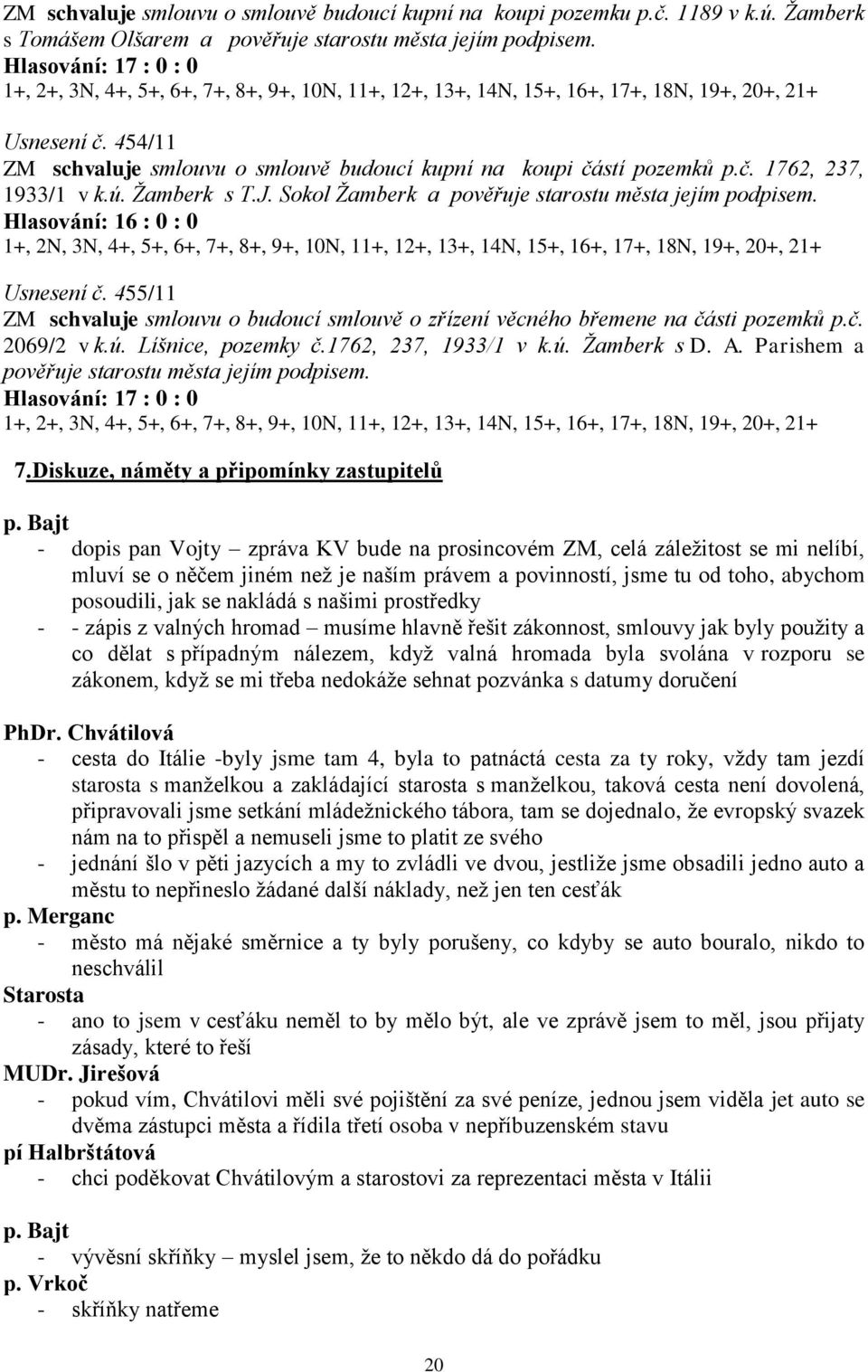 ZM schvaluje smlouvu o smlouvě budoucí kupní na koupi pozemku p.č. 1189 v k.ú. Žamberk s Tomášem Olšarem a pověřuje starostu města jejím podpisem.
Hlasování: 17 : 0 : 0
1+, 2+, 3N, 4+, 5+, 6+, 7+, 8+, 9+, 10N, 11+, 12+, 13+, 14N, 15+, 16+, 17+, 18N, 19+, 20+, 21+

Usnesení č. 454/11
ZM schvaluje smlouvu o smlouvě budoucí kupní na koupi částí pozemků p.č. 1762, 237, 1933/1 v k.ú. Žamberk s T.J. Sokol Žamberk a pověřuje starostu města jejím podpisem.
Hlasování: 16 : 0 : 0
1+, 2N, 3N, 4+, 5+, 6+, 7+, 8+, 9+, 10N, 11+, 12+, 13+, 14N, 15+, 16+, 17+, 18N, 19+, 20+, 21+

Usnesení č. 455/11
ZM schvaluje smlouvu o budoucí smlouvě o zřízení věcného břemene na části pozemků p.č. 2069/2 v k.ú. Líšnice, pozemky č.1762, 237, 1933/1 v k.ú. Žamberk s D. A. Parishem a pověřuje starostu města jejím podpisem.
Hlasování: 17 : 0 : 0
1+, 2+, 3N, 4+, 5+, 6+, 7+, 8+, 9+, 10N, 11+, 12+, 13+, 14N, 15+, 16+, 17+, 18N, 19+, 20+, 21+

7.Diskuze, náměty a připomínky zastupitelů

p. Bajt
- dopis pan Vojty – zpráva KV bude na prosincovém ZM, celá záležitost se mi nelíbí, mluví se o něčem jiném než je naším právem a povinností, jsme tu od toho, abychom posoudili, jak se nakládá s našimi prostředky
- - zápis z valných hromad – musíme hlavně řešit zákonnost, smlouvy jak byly použity a co dělat s případným nálezem, když valná hromada byla svolána v rozporu se zákonem, když se mi třeba nedokáže sehnat pozvánka s datumy doručení

PhDr. Chvátilová
- cesta do Itálie -byly jsme tam 4, byla to patnáctá cesta za ty roky, vždy tam jezdí starosta s manželkou a zakládající starosta s manželkou, taková cesta není dovolená, připravovali jsme setkání mládežnického tábora, tam se dojednalo, že evropský svazek nám na to přispěl a nemuseli jsme to platit ze svého
- jednání šlo v pěti jazycích a my to zvládli ve dvou, jestliže jsme obsadili jedno auto a městu to nepřineslo žádané další náklady, než jen ten cesťák
p. Merganc
- město má nějaké směrnice a ty byly porušeny, co kdyby se auto bouralo, nikdo to neschválil
Starosta
- ano to jsem v cesťáku neměl to by mělo být, ale ve zprávě jsem to měl, jsou přijaty zásady, které to řeší
MUDr. Jirešová
- pokud vím, Chvátilovi měli své pojištění za své peníze, jednou jsem viděla jet auto se dvěma zástupci města a řídila třetí osoba v nepříbuzenském stavu
pí Halbrštátová
- chci poděkovat Chvátilovým a starostovi za reprezentaci města v Itálii

p. Bajt
- vývěsní skříňky – myslel jsem, že to někdo dá do pořádku
p. Vrkoč
- skříňky natřeme

20